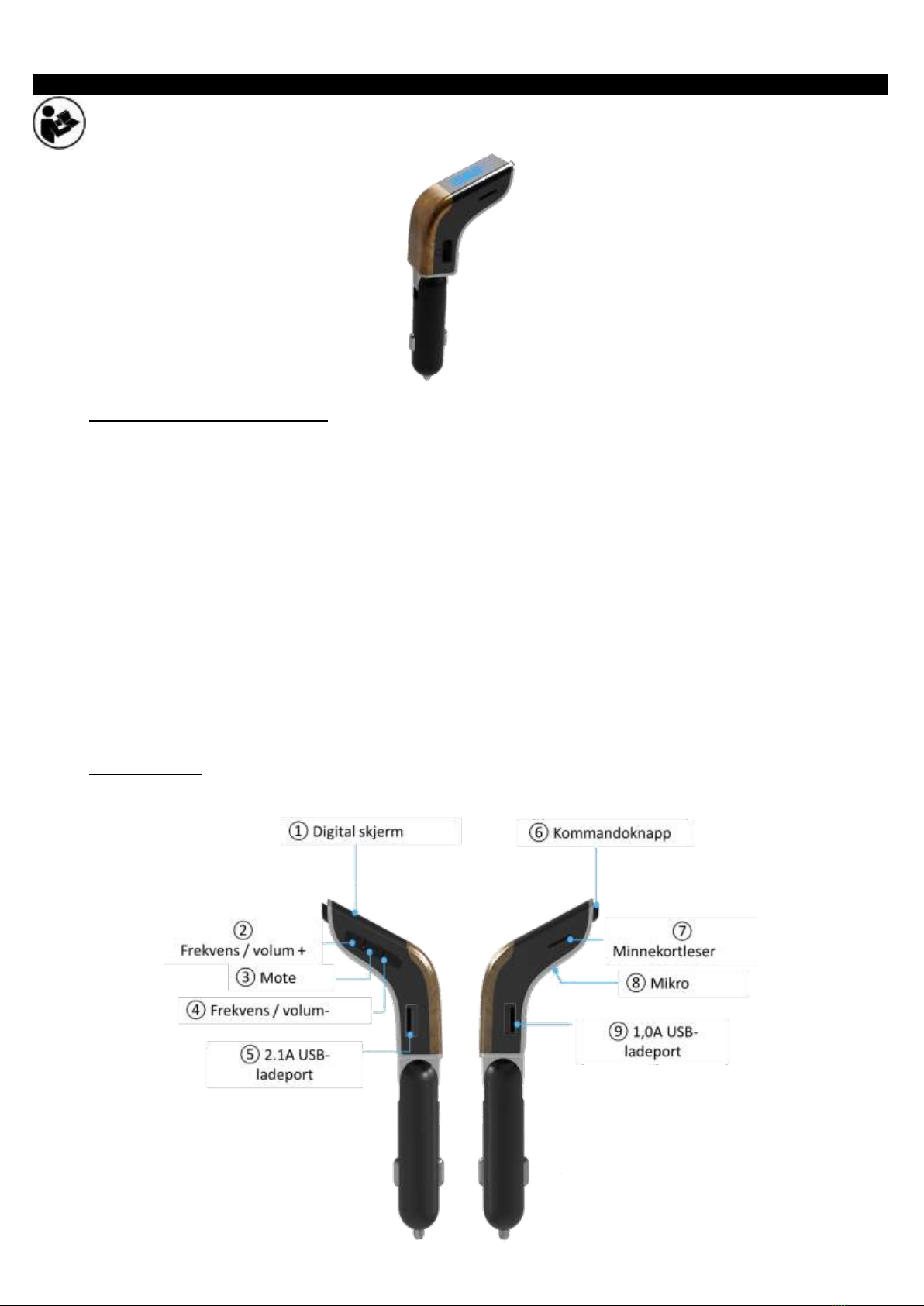 ① Digital skjerm

② Frekvens / volum +

③ Mote

④ Frekvens / volum-

⑤ 2.1A USB-ladeport

⑥ Kommandoknapp

⑦ Minnekortleser

⑧ Mikro

⑨ 1,0A USB-ladeport